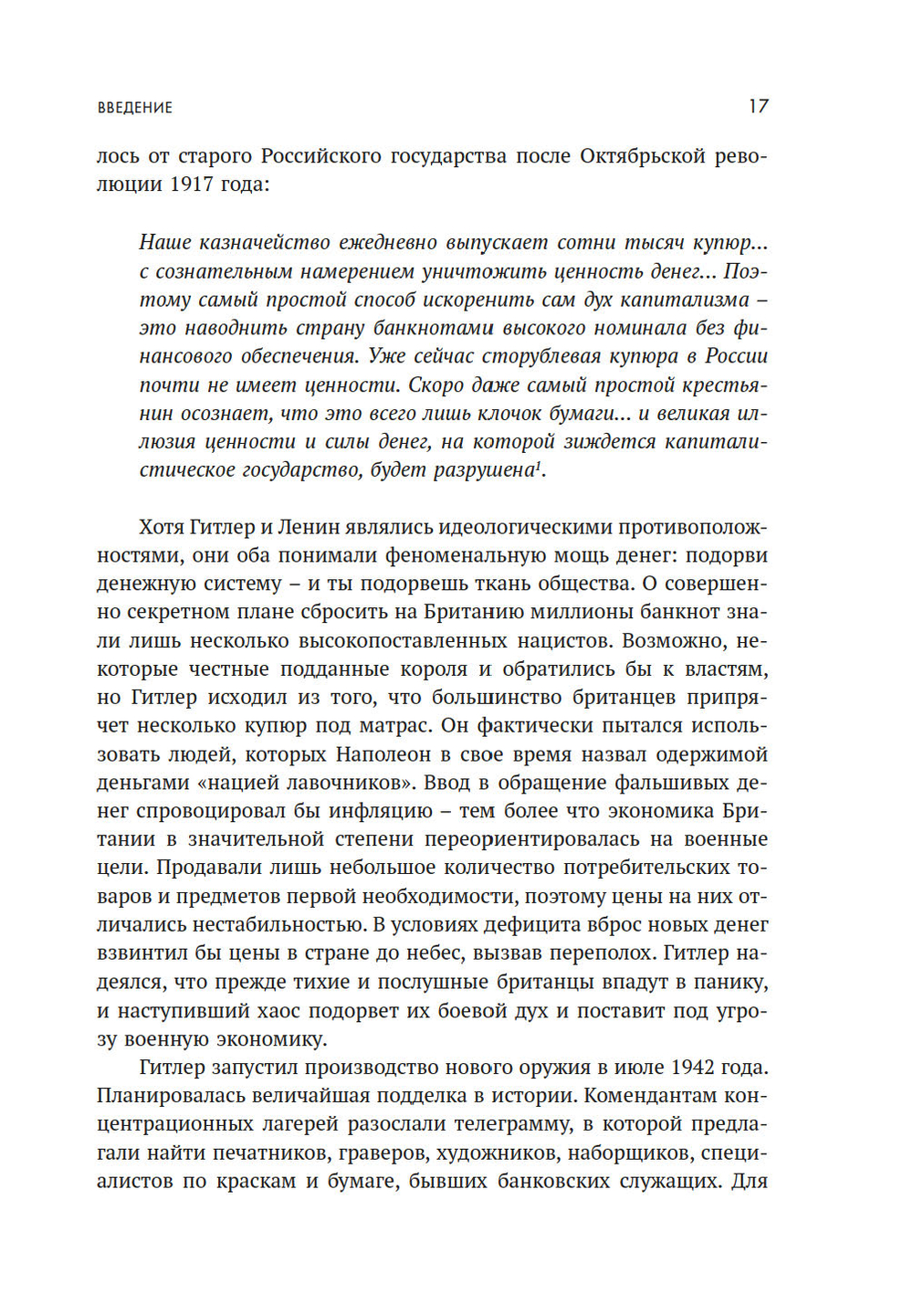 ВВЕДЕНИЕ 17

лось от старого Российского государства после Октябрьской революции 1917 года:

Наше казначейство ежедневно выпускает сотни тысяч купюр... с сознательным намерением уничтожить ценность денег... Поэтому самый простой способ искоренить сам дух капитализма – это наводнить страну банкнотами высокого номинала без финансового обеспечения. Уже сейчас сторублевая купюра в России почти не имеет ценности. Скоро даже самый простой крестьянин осознает, что это всего лишь клочок бумаги... и великая иллюзия ценности и силы денег, на которой зиждется капиталистическое государство, будет разрушена$^1$.

Хотя Гитлер и Ленин являлись идеологическими противоположностями, они оба понимали феноменальную мощь денег: подорви денежную систему – и ты подорвешь ткань общества. О совершенно секретном плане сбросить на Британию миллионы банкнот знали лишь несколько высокопоставленных нацистов. Возможно, некоторые честные подданные короля и обратились бы к властям, но Гитлер исходил из того, что большинство британцев припрячет несколько купюр под матрас. Он фактически пытался использовать людей, которых Наполеон в свое время назвал одержимой деньгами «нацией лавочников». Ввод в обращение фальшивых денег спровоцировал бы инфляцию – тем более что экономика Британии в значительной степени переориентировалась на военные цели. Продавали лишь небольшое количество потребительских товаров и предметов первой необходимости, поэтому цены на них отличались нестабильностью. В условиях дефицита вброс новых денег взвинтил бы цены в стране до небес, вызвав переполох. Гитлер надеялся, что прежде тихие и послушные британцы впадут в панику, и наступивший хаос подорвет их боевой дух и поставит под угрозу военную экономику.

Гитлер запустил производство нового оружия в июле 1942 года. Планировалась величайшая подделка в истории. Комендантам концентрационных лагерей разослали телеграмму, в которой предлагали найти печатников, граверов, художников, наборщиков, специалистов по краскам и бумаге, бывших банковских служащих. Для